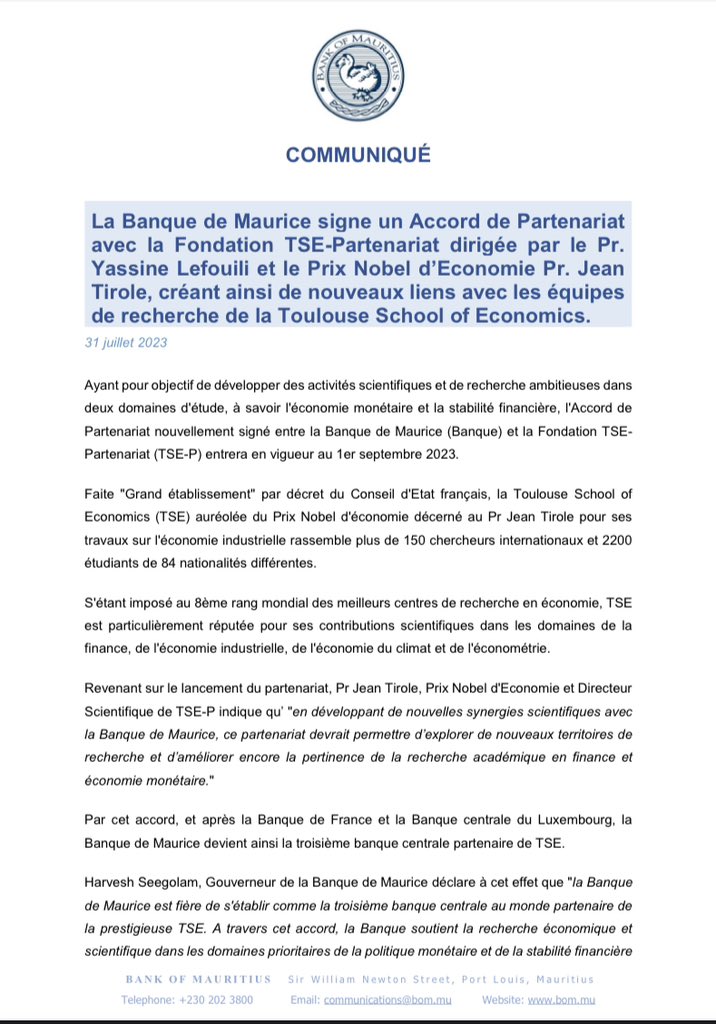 BANK OF MAURITIUS

COMMUNIQUÉ

La Banque de Maurice signe un Accord de Partenariat avec la Fondation TSE-Partenariat dirigée par le Pr. Yassine Lefouili et le Prix Nobel d'Economie Pr. Jean Tirole, créant ainsi de nouveaux liens avec les équipes de recherche de la Toulouse School of Economics.

31 juillet 2023

Ayant pour objectif de développer des activités scientifiques et de recherche ambitieuses dans deux domaines d'étude, à savoir l'économie monétaire et la stabilité financière, l'Accord de Partenariat nouvellement signé entre la Banque de Maurice (Banque) et la Fondation TSE-Partenariat (TSE-P) entrera en vigueur au 1er septembre 2023.

Faite "Grand établissement" par décret du Conseil d'Etat français, la Toulouse School of Economics (TSE) auréolée du Prix Nobel d'économie décerné au Pr Jean Tirole pour ses travaux sur l'économie industrielle rassemble plus de 150 chercheurs internationaux et 2200 étudiants de 84 nationalités différentes.

S'étant imposé au 8ème rang mondial des meilleurs centres de recherche en économie, TSE est particulièrement réputée pour ses contributions scientifiques dans les domaines de la finance, de l'économie industrielle, de l'économie du climat et de l'économétrie.

Revenant sur le lancement du partenariat, Pr Jean Tirole, Prix Nobel d'Economie et Directeur Scientifique de TSE-P indique qu' "en développant de nouvelles synergies scientifiques avec la Banque de Maurice, ce partenariat devrait permettre d'explorer de nouveaux territoires de recherche et d'améliorer encore la pertinence de la recherche académique en finance et économie monétaire."

Par cet accord, et après la Banque de France et la Banque centrale du Luxembourg, la Banque de Maurice devient ainsi la troisième banque centrale partenaire de TSE.

Harvesh Seegolam, Gouverneur de la Banque de Maurice déclare à cet effet que "la Banque de Maurice est fière de s'établir comme la troisième banque centrale au monde partenaire de la prestigieuse TSE. A travers cet accord, la Banque soutient la recherche économique et scientifique dans les domaines prioritaires de la politique monétaire et de la stabilité financière

BANK OF MAURITIUS Sir William Newton Street, Port Louis, Mauritius
Telephone: +230 202 3800 Email: communications@bom.mu Website: www.bom.mu